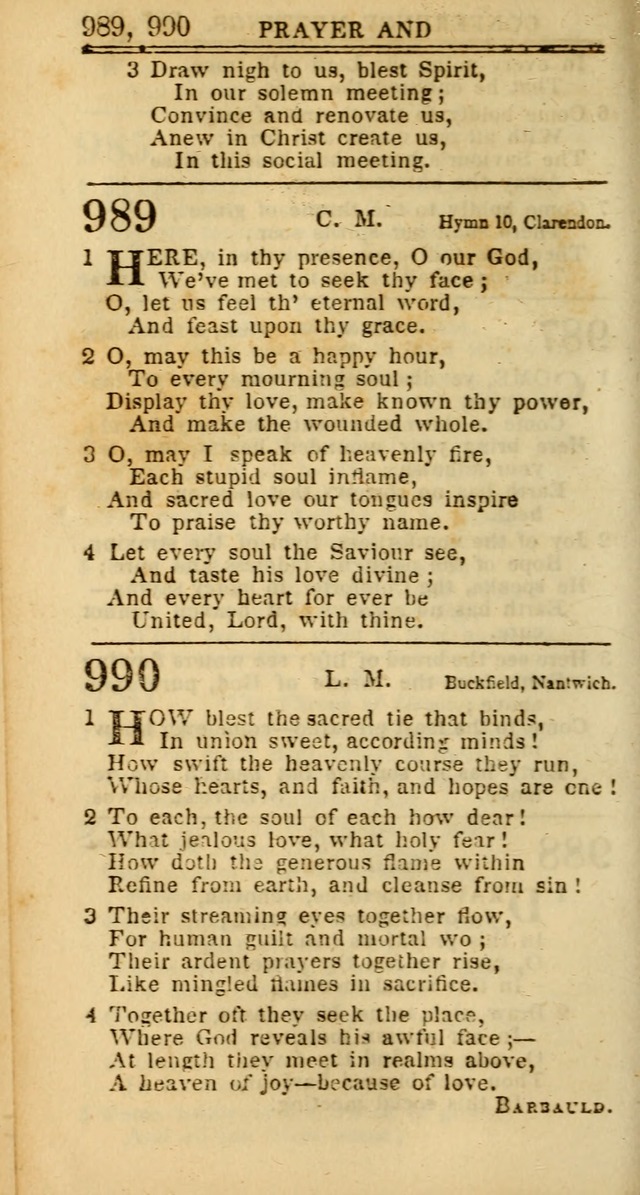 989, 990 PRAYER AND

3 Draw nigh to us, blest Spirit,
In our solemn meeting;
Convince and renovate us,
Anew in Christ create us,
In this social meeting.

989 C. M. Hymn 10, Clarendon.

1 HERE, in thy presence, O our God,
We've met to seek thy face;
O, let us feel th' eternal word,
And feast upon thy grace.

2 O, may this be a happy hour,
To every mourning soul;
Display thy love, make known thy power,
And make the wounded whole.

3 O, may I speak of heavenly fire,
Each stupid soul inflame,
And sacred love our tongues inspire
To praise thy worthy name.

4 Let every soul the Saviour see,
And taste his love divine;
And every heart for ever be
United, Lord, with thine.

990 L. M. Buckfield, Nantwich.

1 HOW blest the sacred tie that binds,
In union sweet, according minds!
How swift the heavenly course they run,
Whose hearts, and faith, and hopes are one!

2 To each, the soul of each how dear!
What jealous love, what holy fear!
How doth the generous flame within
Refine from earth, and cleanse from sin!

3 Their streaming eyes together flow,
For human guilt and mortal wo;
Their ardent prayers together rise,
Like mingled flames in sacrifice.

4 Together oft they seek the place,
Where God reveals his awful face;—
At length they meet in realms above,
A heaven of joy—because of love.

BARBAULD.